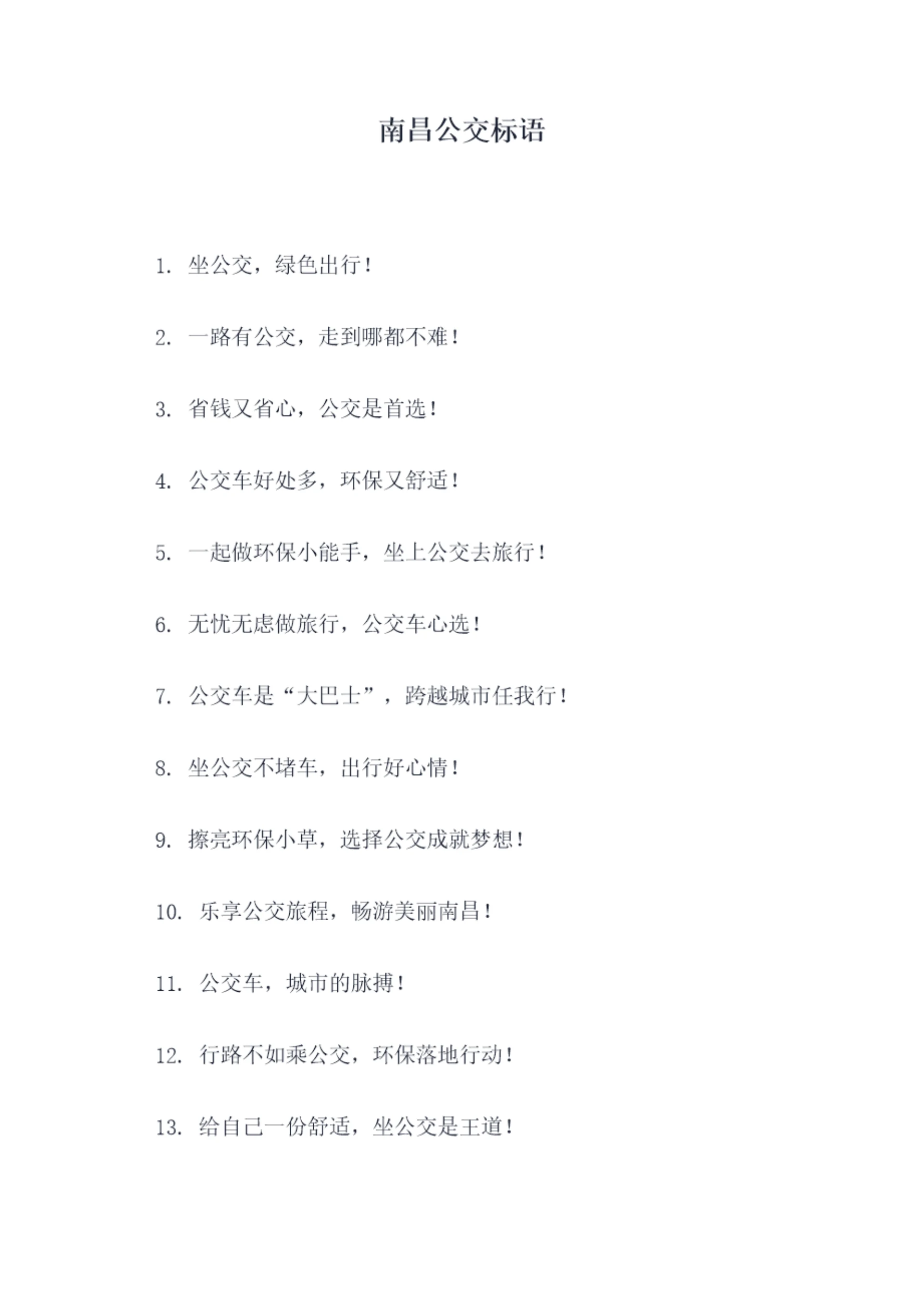 南昌公交标语

1. 坐公交，绿色出行！

2. 一路有公交，走到哪都不难！

3. 省钱又省心，公交是首选！

4. 公交车好处多，环保又舒适！

5. 一起做环保小能手，坐上公交去旅行！

6. 无忧无虑做旅行，公交车心选！

7. 公交车是“大巴士”，跨越城市任我行！

8. 坐公交不堵车，出行好心情！

9. 擦亮环保小草，选择公交成就梦想！

10. 乐享公交旅程，畅游美丽南昌！

11. 公交车，城市的脉搏！

12. 行路不如乘公交，环保落地行动！

13. 给自己一份舒适，坐公交是王道！